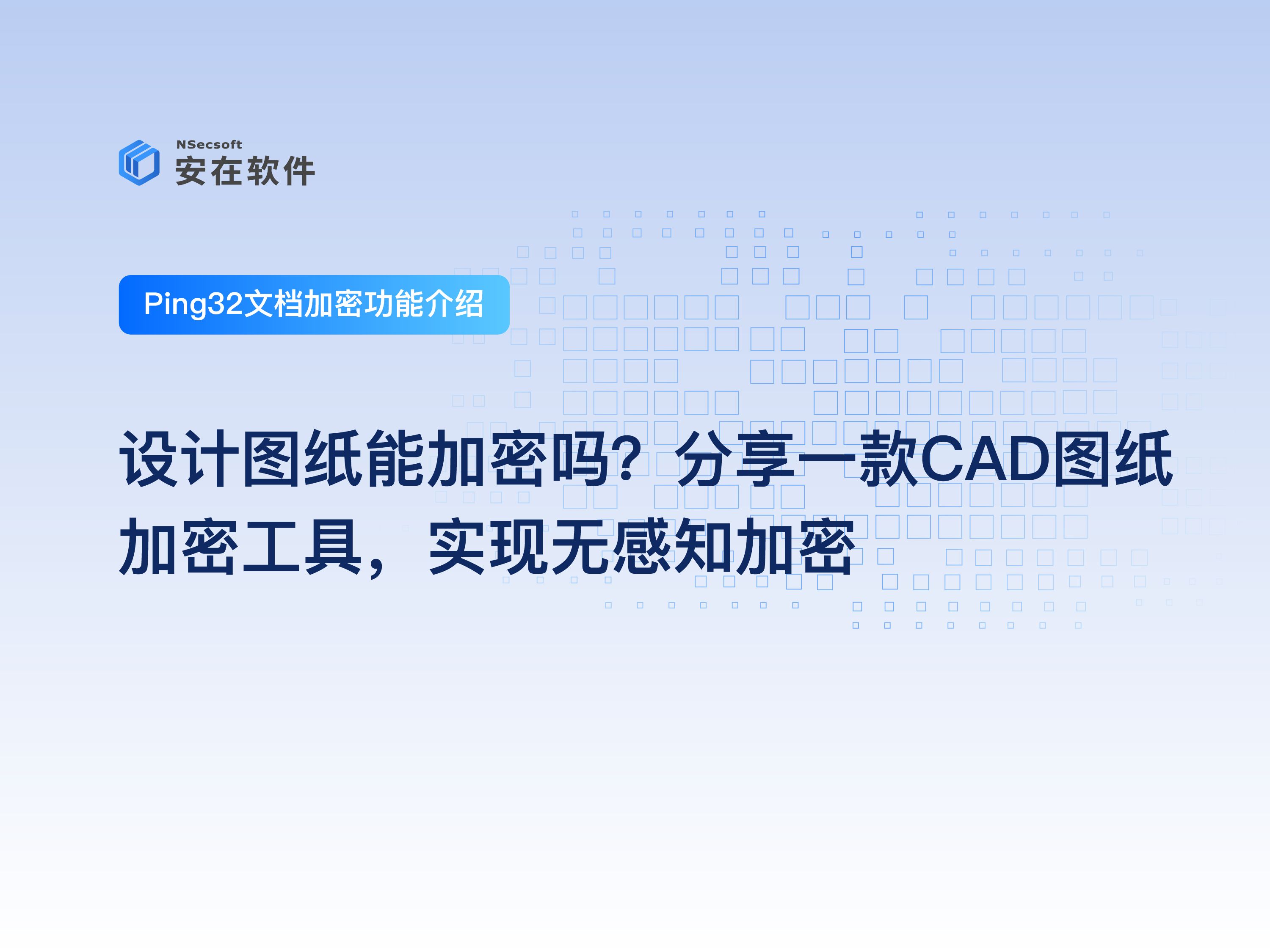 NSecsoft
安在软件

Ping32文档加密功能介绍

设计图纸能加密吗？分享一款CAD图纸加密工具，实现无感知加密